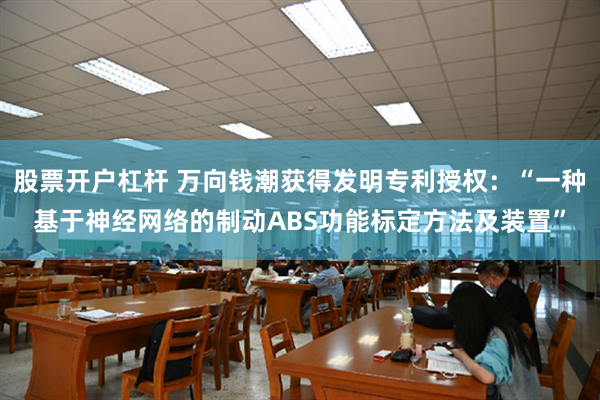 股票开户杠杆 万向钱潮获得发明专利授权：“一种基于神经网络的制动ABS功能标定方法及装置”